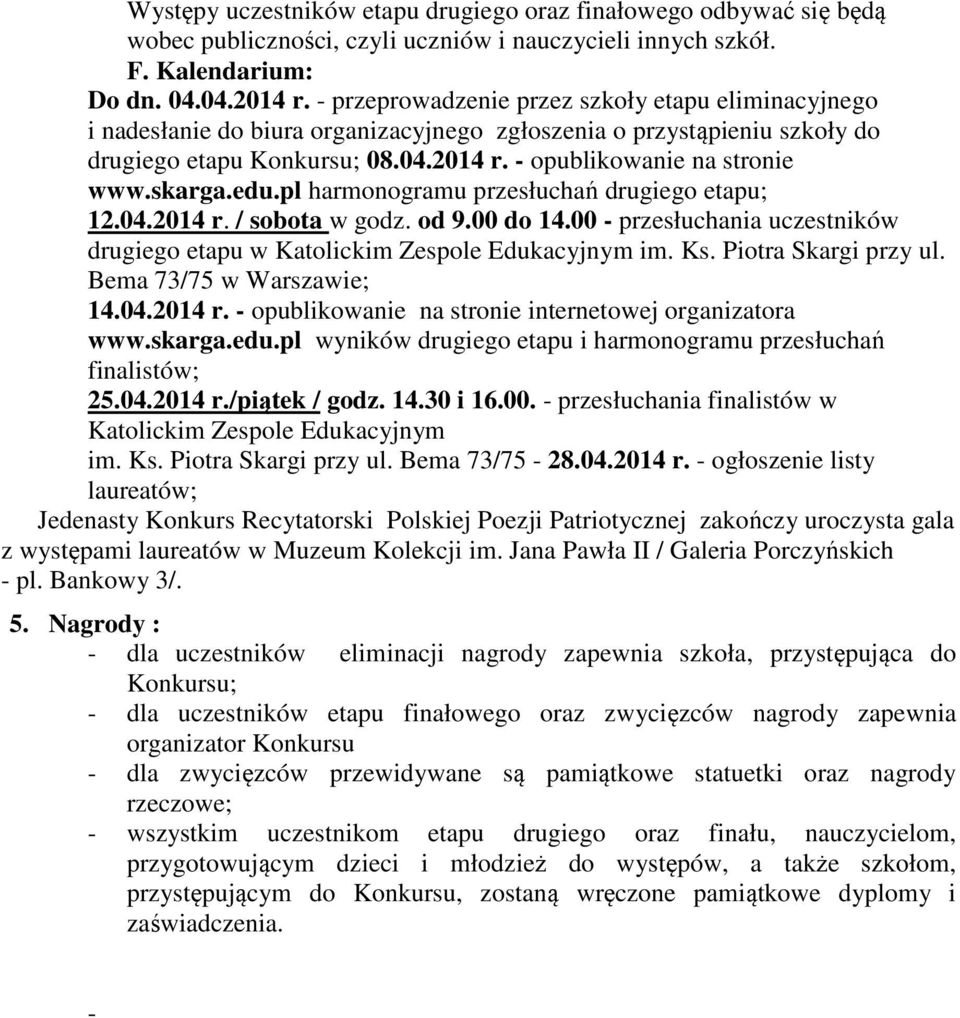 Występy uczestników etapu drugiego oraz finałowego odbywać się będą wobec publiczności, czyli uczniów i nauczycieli innych szkół.

F. Kalendarium:

Do dn. 04.04.2014 r. - przeprowadzenie przez szkoły etapu eliminacyjnego i nadesłanie do biura organizacyjnego zgłoszenia o przystąpieniu szkoły do drugiego etapu Konkursu; 08.04.2014 r. - opublikowanie na stronie www.skarga.edu.pl harmonogramu przesłuchań drugiego etapu; 12.04.2014 r. / sobota w godz. od 9.00 do 14.00 - przesłuchania uczestników drugiego etapu w Katolickim Zespole Edukacyjnym im. Ks. Piotra Skargi przy ul. Bema 73/75 w Warszawie; 14.04.2014 r. - opublikowanie na stronie internetowej organizatora www.skarga.edu.pl wyników drugiego etapu i harmonogramu przesłuchań finalistów; 25.04.2014 r./piątek / godz. 14.30 i 16.00. - przesłuchania finalistów w Katolickim Zespole Edukacyjnym im. Ks. Piotra Skargi przy ul. Bema 73/75 - 28.04.2014 r. - ogłoszenie listy laureatów;

Jedenasty Konkurs Recytatorski Polskiej Poezji Patriotycznej zakończy uroczysta gala z występami laureatów w Muzeum Kolekcji im. Jana Pawła II / Galeria Porczyńskich - pl. Bankowy 3/.

5. Nagrody :

- dla uczestników eliminacji nagrody zapewnia szkoła, przystępująca do Konkursu;
- dla uczestników etapu finałowego oraz zwycięzców nagrody zapewnia organizator Konkursu
- dla zwycięzców przewidywane są pamiątkowe statuetki oraz nagrody rzeczowe;
- wszystkim uczestnikom etapu drugiego oraz finału, nauczycielom, przygotowującym dzieci i młodzież do występów, a także szkołom, przystępującym do Konkursu, zostaną wręczone pamiątkowe dyplomy i zaświadczenia.

-